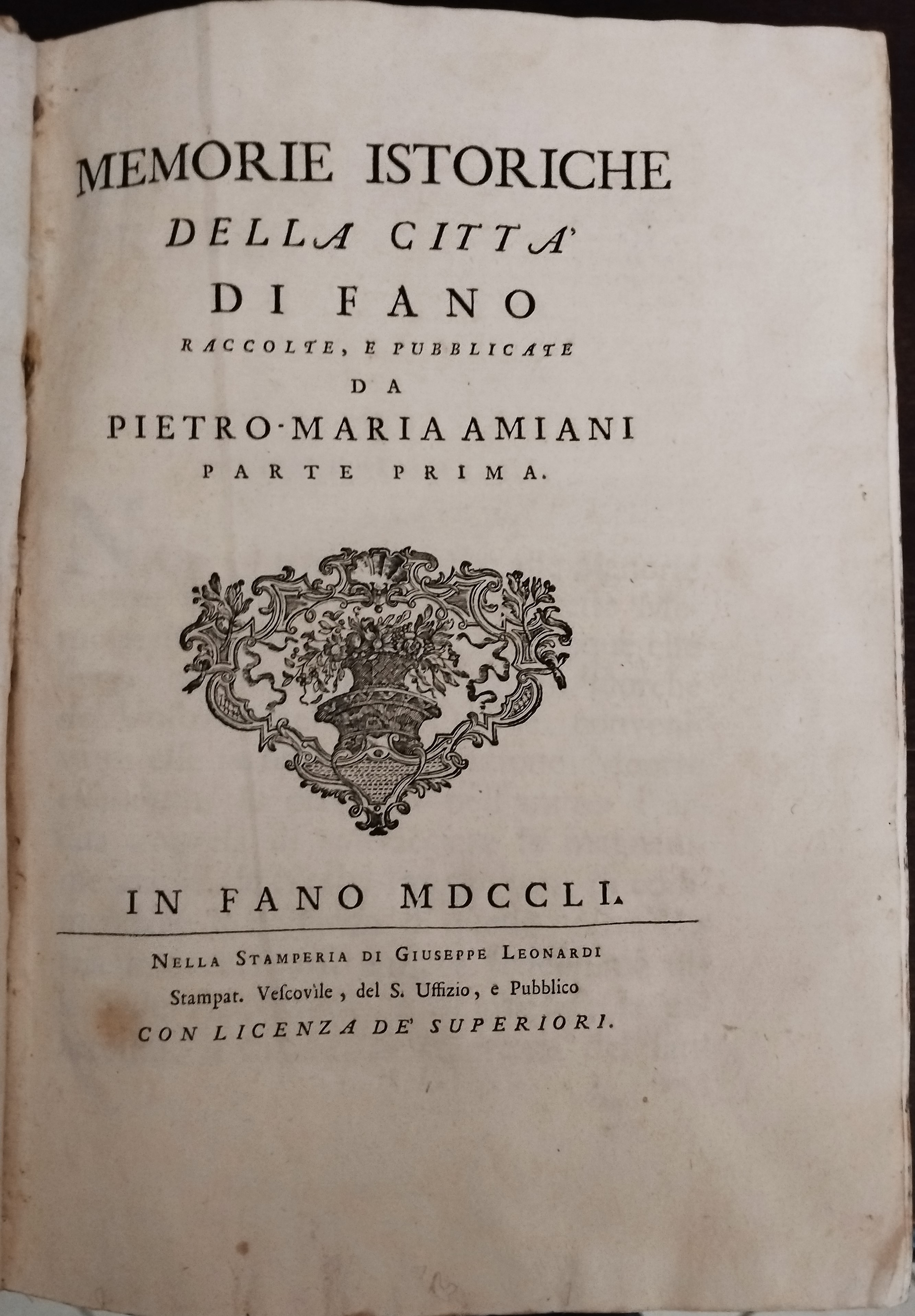 MEMORIE ISTORICHE
DELLA CITTA'
DI FANO
RACCOLTE, E PUBBLICATE
DA
PIETRO-MARIA AMIANI
PARTE PRIMA.

IN FANO MDCCLI.

NELLA STAMPERIA DI GIUSEPPE LEONARDI
Stampat. Vescovile, del S. Uffizio, e Pubblico
CON LICENZA DE' SUPERIORI.